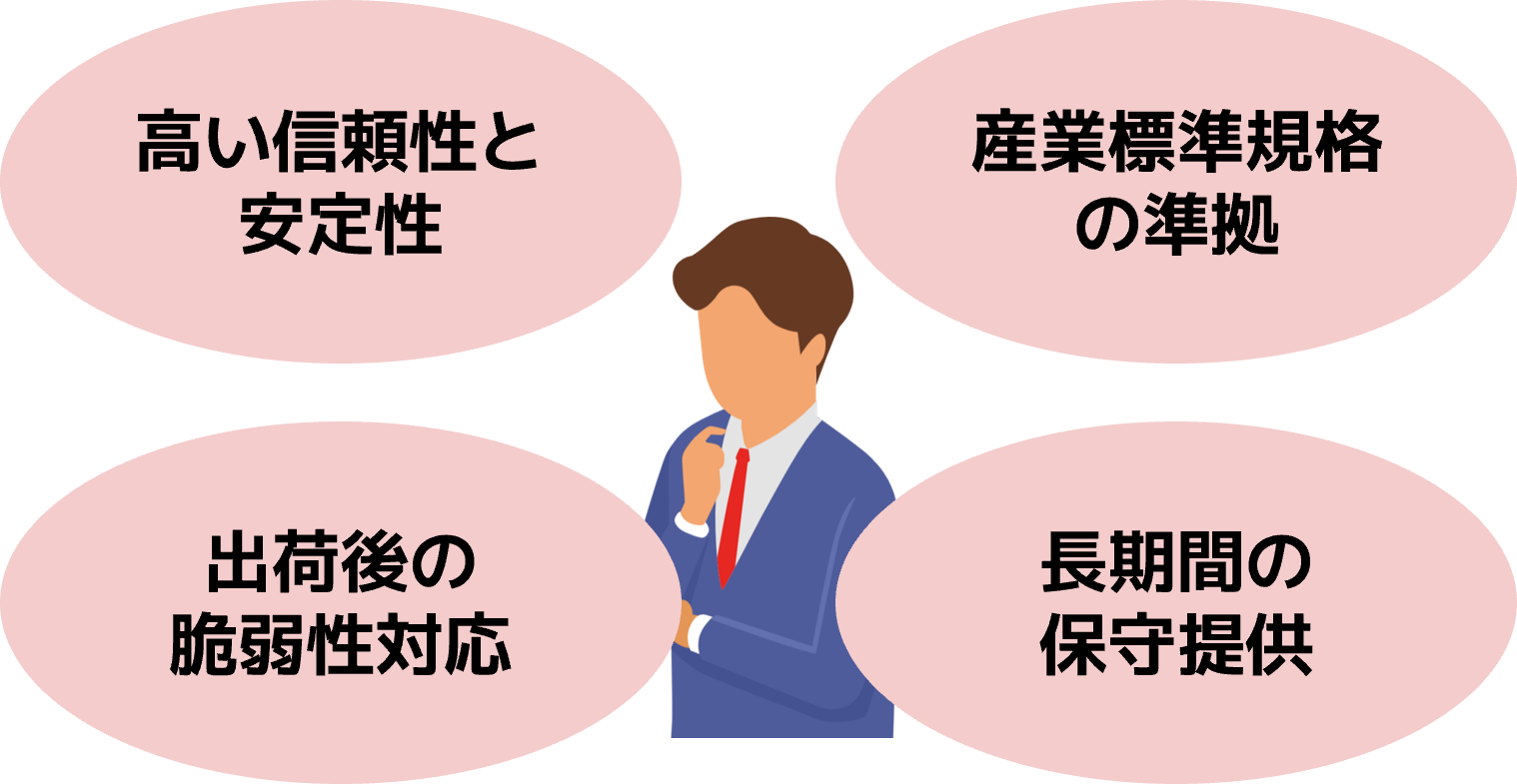 高い信頼性と安定性

産業標準規格の準拠

出荷後の脆弱性対応

長期間の保守提供